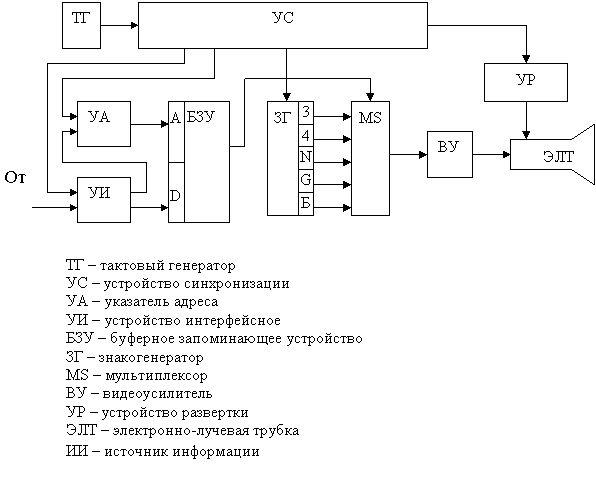 ТГ

УС

УР

УА

А БЗУ

ЗГ

3

4

N

G

Б

MS

ВУ

ЭЛТ

От

УИ

D

ТГ – тактовый генератор
УС – устройство синхронизации
УА – указатель адреса
УИ – устройство интерфейсное
БЗУ – буферное запоминающее устройство
ЗГ – знакогенератор
MS – мультиплексор
ВУ – видеоусилитель
УР – устройство развертки
ЭЛТ – электронно-лучевая трубка
ИИ – источник информации